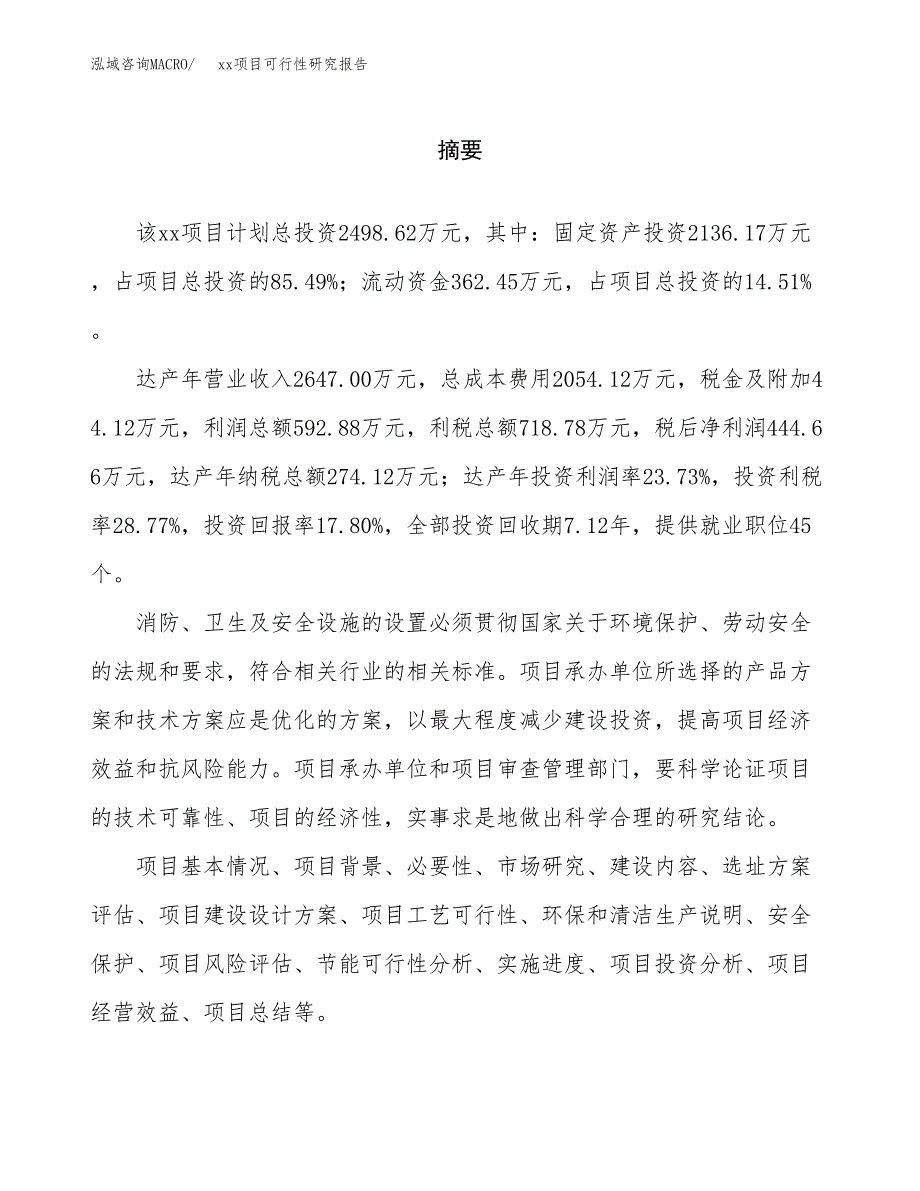 泓域咨询MACRO/　xx项目可行性研究报告

摘要

该xx项目计划总投资2498.62万元，其中：固定资产投资2136.17万元，占项目总投资的85.49%；流动资金362.45万元，占项目总投资的14.51%。

达产年营业收入2647.00万元，总成本费用2054.12万元，税金及附加44.12万元，利润总额592.88万元，利税总额718.78万元，税后净利润444.66万元，达产年纳税总额274.12万元；达产年投资利润率23.73%，投资利税率28.77%，投资回报率17.80%，全部投资回收期7.12年，提供就业职位45个。

消防、卫生及安全设施的设置必须贯彻国家关于环境保护、劳动安全的法规和要求，符合相关行业的相关标准。项目承办单位所选择的产品方案和技术方案应是优化的方案，以最大程度减少建设投资，提高项目经济效益和抗风险能力。项目承办单位和项目审查管理部门，要科学论证项目的技术可靠性、项目的经济性，实事求是地做出科学合理的研究结论。

项目基本情况、项目背景、必要性、市场研究、建设内容、选址方案评估、项目建设设计方案、项目工艺可行性、环保和清洁生产说明、安全保护、项目风险评估、节能可行性分析、实施进度、项目投资分析、项目经营效益、项目总结等。